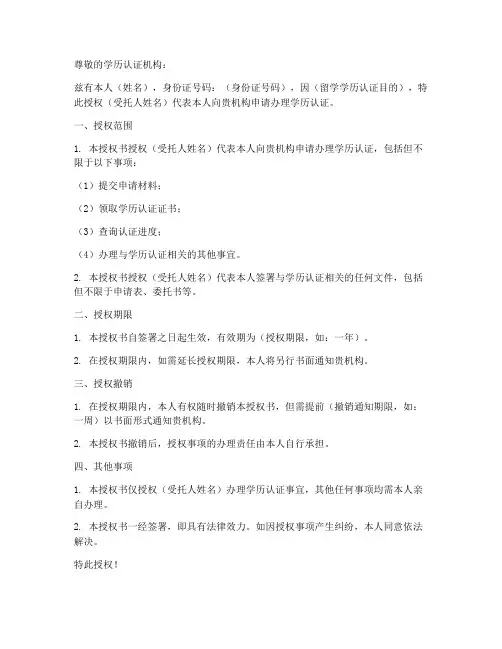 尊敬的学历认证机构：

兹有本人（姓名），身份证号码：（身份证号码），因（留学学历认证目的），特此授权（受托人姓名）代表本人向贵机构申请办理学历认证。

一、授权范围

1. 本授权书授权（受托人姓名）代表本人向贵机构申请办理学历认证，包括但不限于以下事项：

（1）提交申请材料；

（2）领取学历认证证书；

（3）查询认证进度；

（4）办理与学历认证相关的其他事宜。

2. 本授权书授权（受托人姓名）代表本人签署与学历认证相关的任何文件，包括但不限于申请表、委托书等。

二、授权期限

1. 本授权书自签署之日起生效，有效期为（授权期限，如：一年）。

2. 在授权期限内，如需延长授权期限，本人将另行书面通知贵机构。

三、授权撤销

1. 在授权期限内，本人有权随时撤销本授权书，但需提前（撤销通知期限，如：一周）以书面形式通知贵机构。

2. 本授权书撤销后，授权事项的办理责任由本人自行承担。

四、其他事项

1. 本授权书仅授权（受托人姓名）办理学历认证事宜，其他任何事项均需本人亲自办理。

2. 本授权书一经签署，即具有法律效力。如因授权事项产生纠纷，本人同意依法解决。

特此授权！